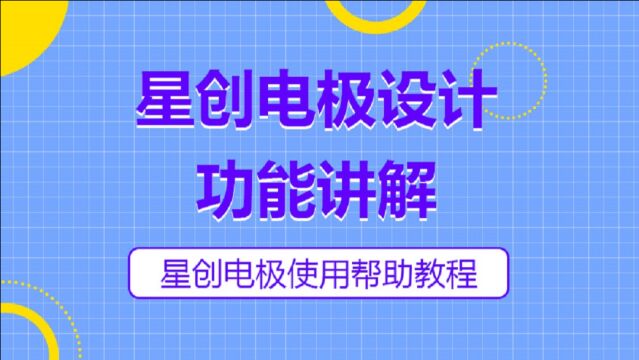 星创电极设计
功能讲解

星创电极使用帮助教程